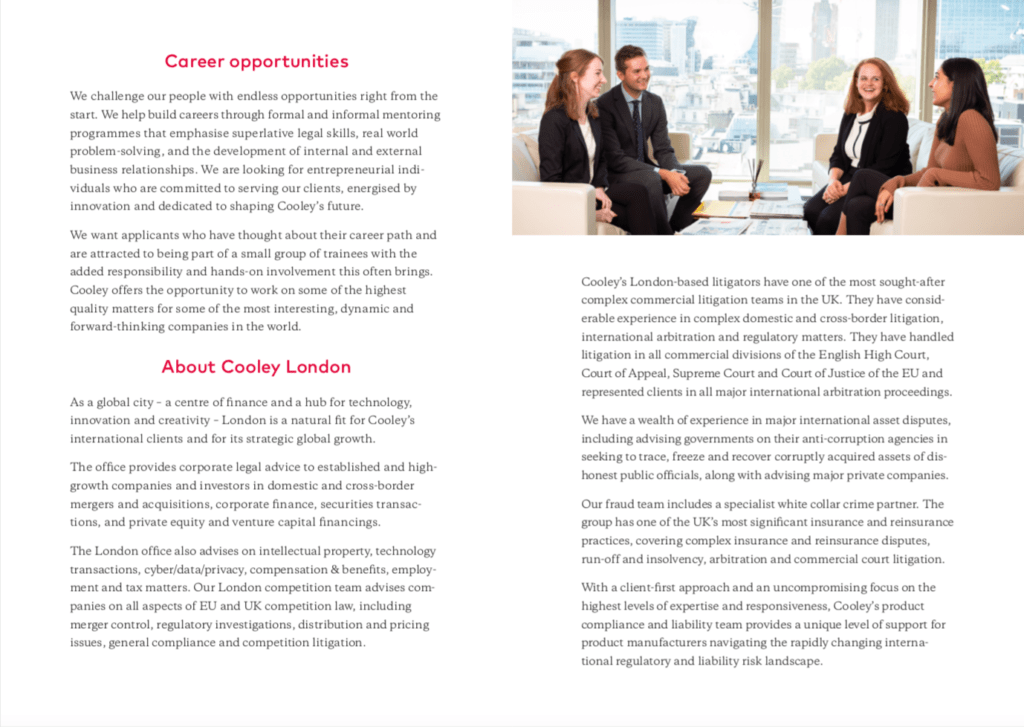 Career opportunities

We challenge our people with endless opportunities right from the start. We help build careers through formal and informal mentoring programmes that emphasise superlative legal skills, real world problem-solving, and the development of internal and external business relationships. We are looking for entrepreneurial individuals who are committed to serving our clients, energised by innovation and dedicated to shaping Cooley's future.

We want applicants who have thought about their career path and are attracted to being part of a small group of trainees with the added responsibility and hands-on involvement this often brings. Cooley offers the opportunity to work on some of the highest quality matters for some of the most interesting, dynamic and forward-thinking companies in the world.

About Cooley London

As a global city – a centre of finance and a hub for technology, innovation and creativity – London is a natural fit for Cooley's international clients and for its strategic global growth.

The office provides corporate legal advice to established and high-growth companies and investors in domestic and cross-border mergers and acquisitions, corporate finance, securities transactions, and private equity and venture capital financings.

The London office also advises on intellectual property, technology transactions, cyber/data/privacy, compensation & benefits, employment and tax matters. Our London competition team advises companies on all aspects of EU and UK competition law, including merger control, regulatory investigations, distribution and pricing issues, general compliance and competition litigation.

Cooley's London-based litigators have one of the most sought-after complex commercial litigation teams in the UK. They have considerable experience in complex domestic and cross-border litigation, international arbitration and regulatory matters. They have handled litigation in all commercial divisions of the English High Court, Court of Appeal, Supreme Court and Court of Justice of the EU and represented clients in all major international arbitration proceedings.

We have a wealth of experience in major international asset disputes, including advising governments on their anti-corruption agencies in seeking to trace, freeze and recover corruptly acquired assets of dishonest public officials, along with advising major private companies.

Our fraud team includes a specialist white collar crime partner. The group has one of the UK's most significant insurance and reinsurance practices, covering complex insurance and reinsurance disputes, run-off and insolvency, arbitration and commercial court litigation.

With a client-first approach and an uncompromising focus on the highest levels of expertise and responsiveness, Cooley's product compliance and liability team provides a unique level of support for product manufacturers navigating the rapidly changing international regulatory and liability risk landscape.